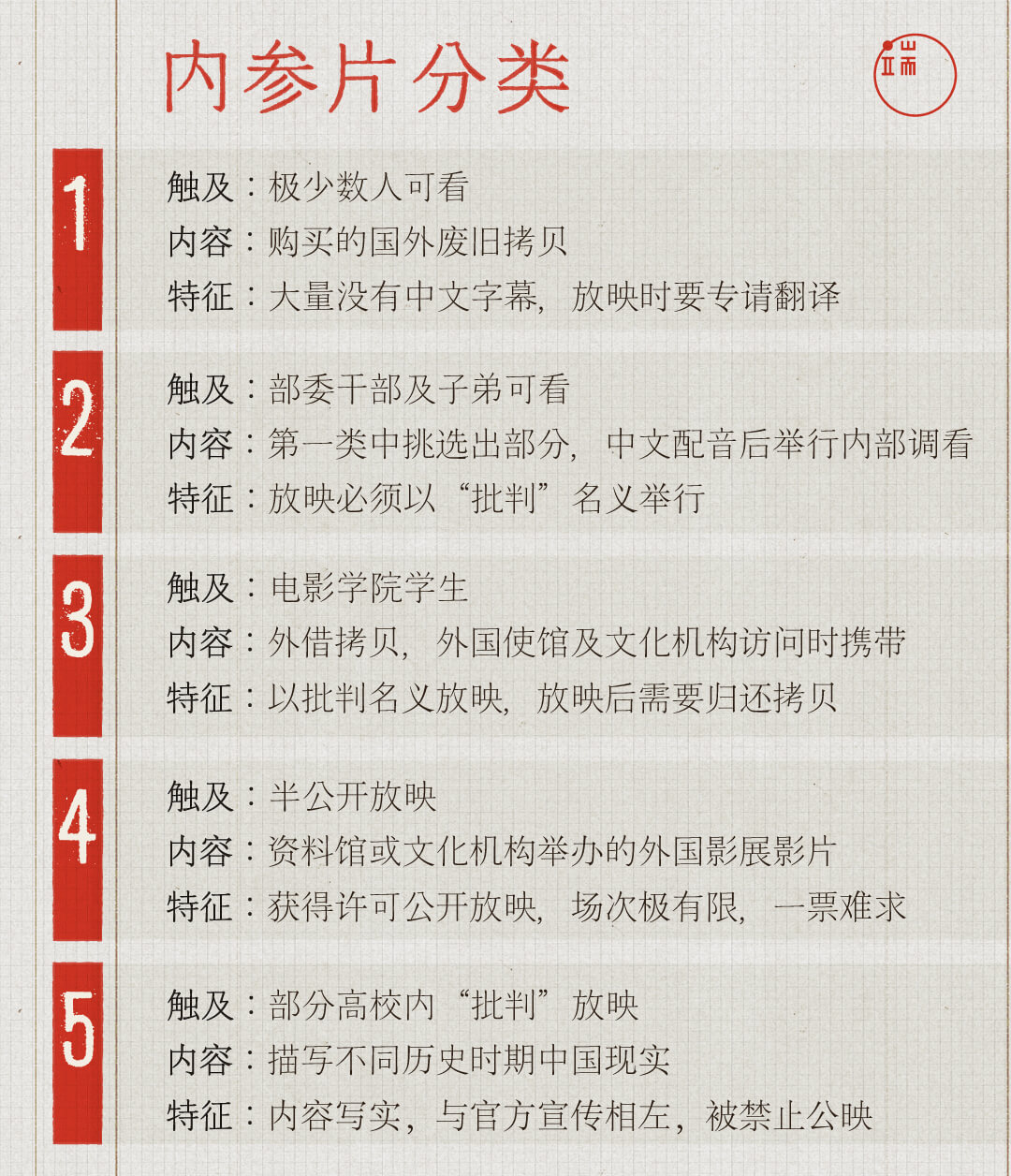 内参片分类

1
触及：极少数人可看
内容：购买的国外废旧拷贝
特征：大量没有中文字幕，放映时要专请翻译

2
触及：部委干部及子弟可看
内容：第一类中挑选出部分，中文配音后举行内部调看
特征：放映必须以“批判”名义举行

3
触及：电影学院学生
内容：外借拷贝，外国使馆及文化机构访问时携带
特征：以批判名义放映，放映后需要归还拷贝

4
触及：半公开放映
内容：资料馆或文化机构举办的外国影展影片
特征：获得许可公开放映，场次极有限，一票难求

5
触及：部分高校内“批判”放映
内容：描写不同历史时期中国现实
特征：内容写实，与官方宣传相左，被禁止公映